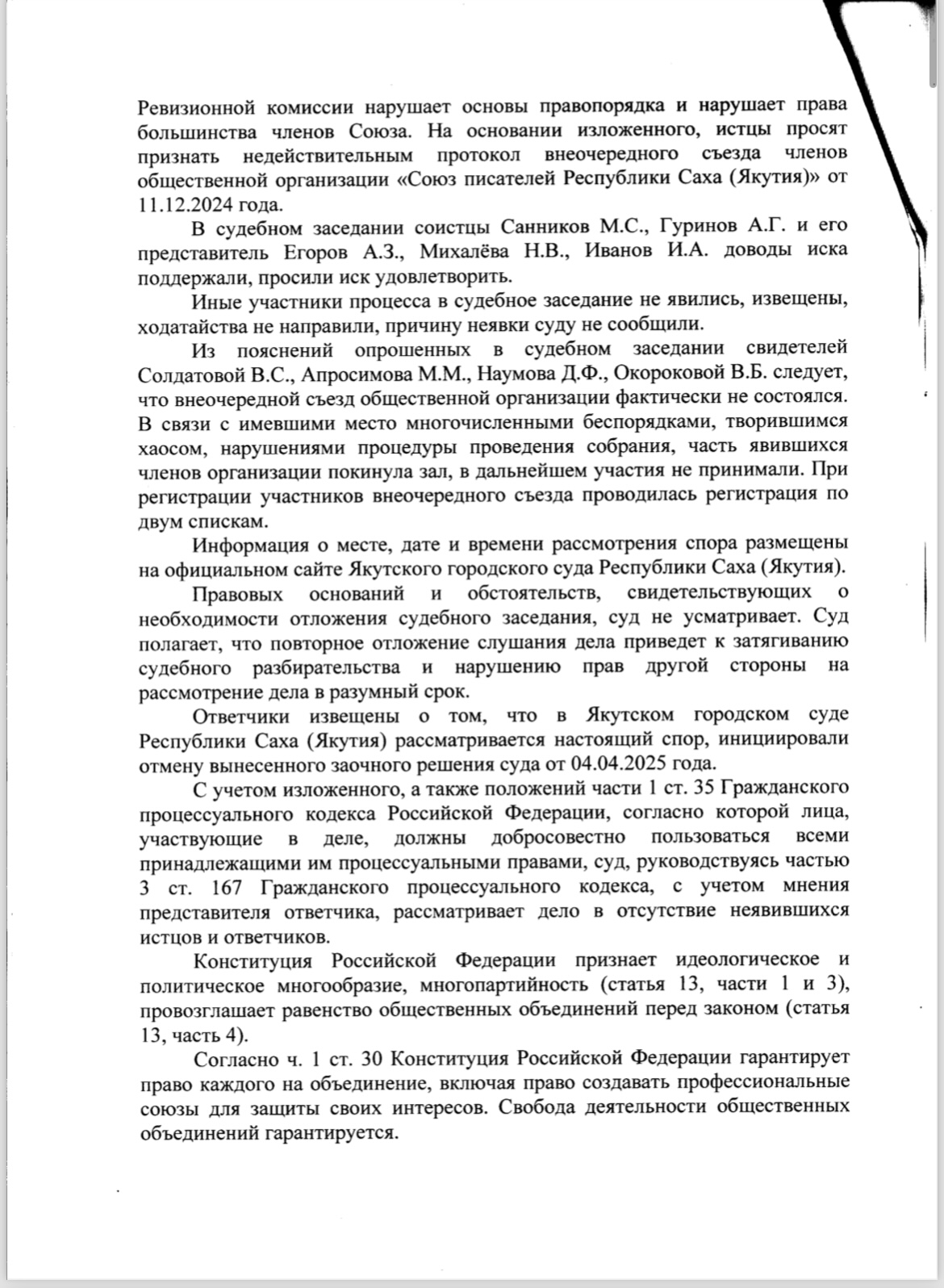 Ревизионной комиссии нарушает основы правопорядка и нарушает права большинства членов Союза. На основании изложенного, истцы просят признать недействительным протокол внеочередного съезда членов общественной организации «Союз писателей Республики Саха (Якутия)» от 11.12.2024 года.

В судебном заседании соистцы Санников М.С., Гуринов А.Г. и его представитель Егоров А.З., Михалёва Н.В., Иванов И.А. доводы иска поддержали, просили иск удовлетворить.

Иные участники процесса в судебное заседание не явились, извещены, ходатайства не направили, причину неявки суду не сообщили.

Из пояснений опрошенных в судебном заседании свидетелей Солдатовой В.С., Апросимова М.М., Наумова Д.Ф., Окороковой В.Б. следует, что внеочередной съезд общественной организации фактически не состоялся. В связи с имевшими место многочисленными беспорядками, творившимся хаосом, нарушениями процедуры проведения собрания, часть явившихся членов организации покинула зал, в дальнейшем участия не принимали. При регистрации участников внеочередного съезда проводилась регистрация по двум спискам.

Информация о месте, дате и времени рассмотрения спора размещены на официальном сайте Якутского городского суда Республики Саха (Якутия).

Правовых оснований и обстоятельств, свидетельствующих о необходимости отложения судебного заседания, суд не усматривает. Суд полагает, что повторное отложение слушания дела приведет к затягиванию судебного разбирательства и нарушению прав другой стороны на рассмотрение дела в разумный срок.

Ответчики извещены о том, что в Якутском городском суде Республики Саха (Якутия) рассматривается настоящий спор, инициировали отмену вынесенного заочного решения суда от 04.04.2025 года.

С учетом изложенного, а также положений части 1 ст. 35 Гражданского процессуального кодекса Российской Федерации, согласно которой лица, участвующие в деле, должны добросовестно пользоваться всеми принадлежащими им процессуальными правами, суд, руководствуясь частью 3 ст. 167 Гражданского процессуального кодекса, с учетом мнения представителя ответчика, рассматривает дело в отсутствие неявившихся истцов и ответчиков.

Конституция Российской Федерации признает идеологическое и политическое многообразие, многопартийность (статья 13, части 1 и 3), провозглашает равенство общественных объединений перед законом (статья 13, часть 4).

Согласно ч. 1 ст. 30 Конституция Российской Федерации гарантирует право каждого на объединение, включая право создавать профессиональные союзы для защиты своих интересов. Свобода деятельности общественных объединений гарантируется.